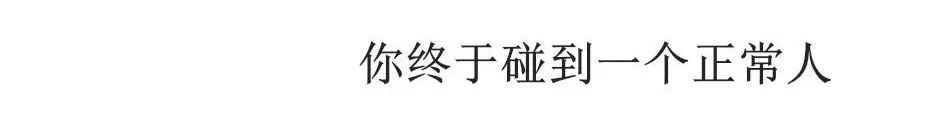 你终于碰到一个正常人